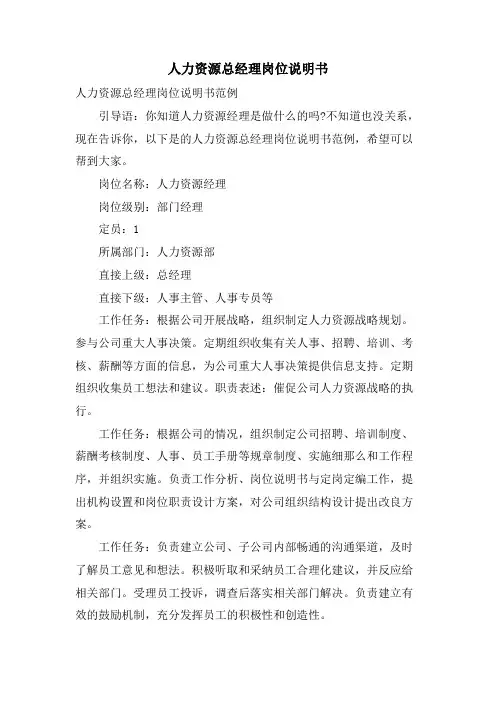 人力资源总经理岗位说明书

人力资源总经理岗位说明书范例

引导语：你知道人力资源经理是做什么的吗?不知道也没关系，现在告诉你，以下是的人力资源总经理岗位说明书范例，希望可以帮到大家。

岗位名称：人力资源经理

岗位级别：部门经理

定员：1

所属部门：人力资源部

直接上级：总经理

直接下级：人事主管、人事专员等

工作任务：根据公司开展战略，组织制定人力资源战略规划。参与公司重大人事决策。定期组织收集有关人事、招聘、培训、考核、薪酬等方面的信息，为公司重大人事决策提供信息支持。定期组织收集员工想法和建议。职责表述：催促公司人力资源战略的执行。

工作任务：根据公司的情况，组织制定公司招聘、培训制度、薪酬考核制度、人事、员工手册等规章制度、实施细那么和工作程序，并组织实施。负责工作分析、岗位说明书与定岗定编工作，提出机构设置和岗位职责设计方案，对公司组织结构设计提出改良方案。

工作任务：负责建立公司、子公司内部畅通的沟通渠道，及时了解员工意见和想法。积极听取和采纳员工合理化建议，并反应给相关部门。受理员工投诉，调查后落实相关部门解决。负责建立有效的鼓励机制，充分发挥员工的积极性和创造性。